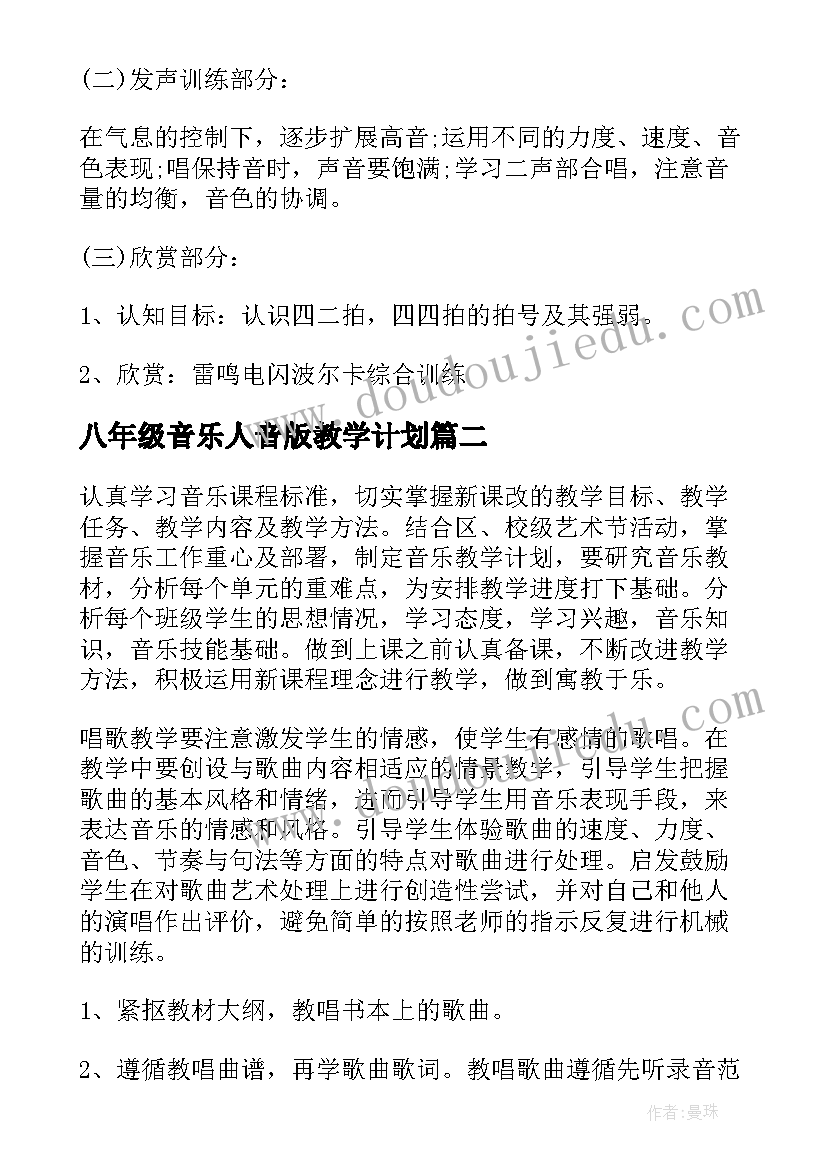 (二)发声训练部分：

在气息的控制下，逐步扩展高音;运用不同的力度、速度、音色表现;唱保持音时，声音要饱满;学习二声部合唱，注意音量的均衡，音色的协调。

(三)欣赏部分：

1、认知目标：认识四二拍，四四拍的拍号及其强弱。

2、欣赏：雷鸣电闪波尔卡综合训练

八年级音乐人音版教学计划篇二

认真学习音乐课程标准，切实掌握新课改的教学目标、教学任务、教学内容及教学方法。结合区、校级艺术节活动，掌握音乐工作重心及部署，制定音乐教学计划，要研究音乐教材，分析每个单元的重难点，为安排教学进度打下基础。分析每个班级学生的思想情况，学习态度，学习兴趣，音乐知识，音乐技能基础。做到上课之前认真备课，不断改进教学方法，积极运用新课程理念进行教学，做到寓教于乐。

唱歌教学要注意激发学生的情感，使学生有感情的歌唱。在教学中要创设与歌曲内容相适应的情景教学，引导学生把握歌曲的基本风格和情绪，进而引导学生用音乐表现手段，来表达音乐的情感和风格。引导学生体验歌曲的速度、力度、音色、节奏与句法等方面的特点对歌曲进行处理。启发鼓励学生在对歌曲艺术处理上进行创造性尝试，并对自己和他人的演唱作出评价，避免简单的按照老师的指示反复进行机械的训练。

1、紧抠教材大纲，教唱书本上的歌曲。

2、遵循教唱曲谱，再学歌曲歌词。教唱歌曲遵循先听录音范

www.doudoujiedu.com

作者：曼珠